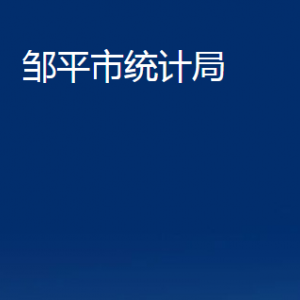 邹平市统计局